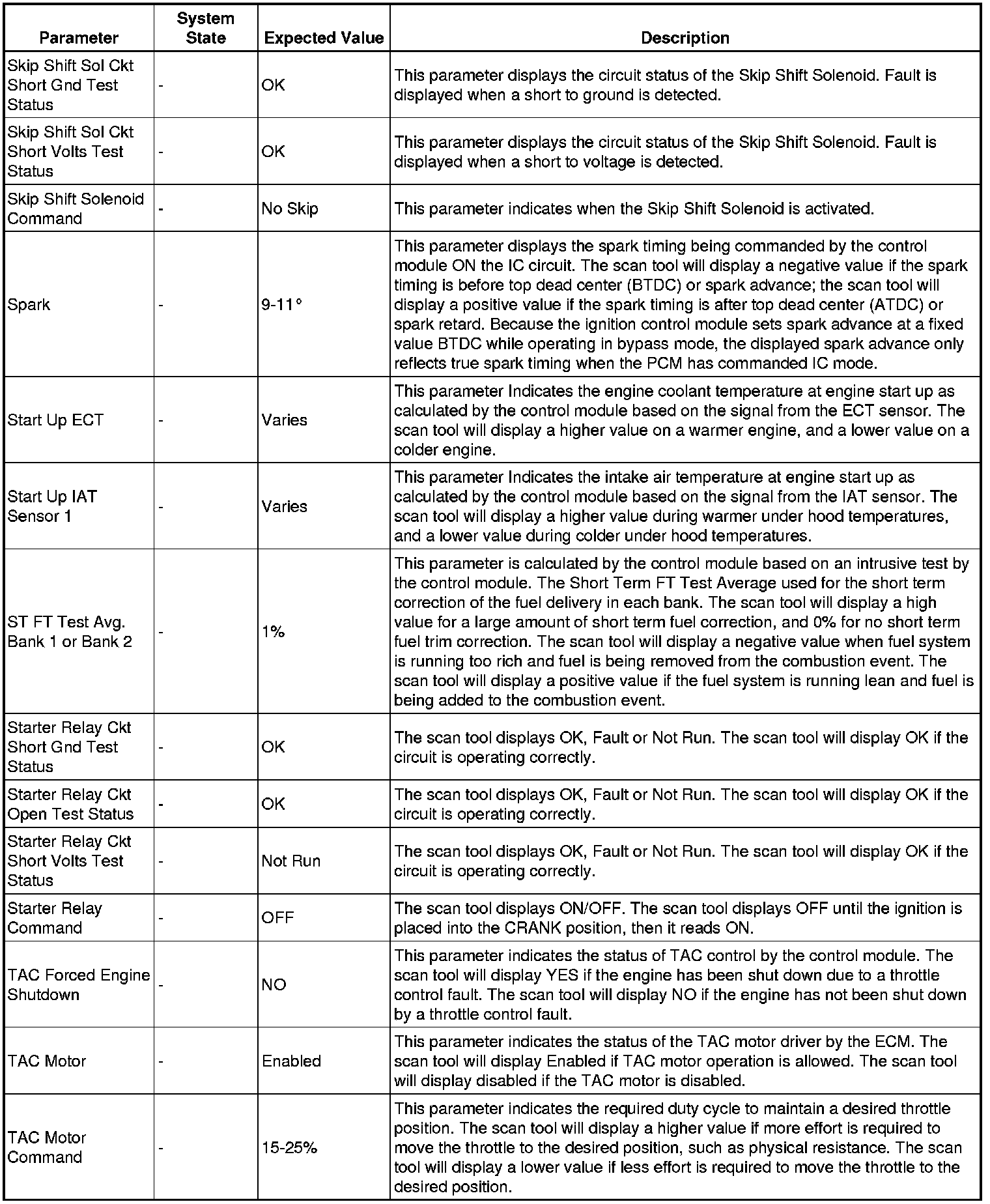 | Parameter | System State | Expected Value | Description |
|---|---|---|---|
| Skip Shift Sol Ckt Short Gnd Test Status | - | OK | This parameter displays the circuit status of the Skip Shift Solenoid. Fault is displayed when a short to ground is detected. |
| Skip Shift Sol Ckt Short Volts Test Status | - | OK | This parameter displays the circuit status of the Skip Shift Solenoid. Fault is displayed when a short to voltage is detected. |
| Skip Shift Solenoid Command | - | No Skip | This parameter indicates when the Skip Shift Solenoid is activated. |
| Spark | - | 9-11° | This parameter displays the spark timing being commanded by the control module ON the IC circuit. The scan tool will display a negative value if the spark timing is before top dead center (BTDC) or spark advance; the scan tool will display a positive value if the spark timing is after top dead center (ATDC) or spark retard. Because the ignition control module sets spark advance at a fixed value BTDC while operating in bypass mode, the displayed spark advance only reflects true spark timing when the PCM has commanded IC mode. |
| Start Up ECT | - | Varies | This parameter Indicates the engine coolant temperature at engine start up as calculated by the control module based on the signal from the ECT sensor. The scan tool will display a higher value on a warmer engine, and a lower value on a colder engine. |
| Start Up IAT Sensor 1 | - | Varies | This parameter Indicates the intake air temperature at engine start up as calculated by the control module based on the signal from the IAT sensor. The scan tool will display a higher value during warmer under hood temperatures, and a lower value during colder under hood temperatures. |
| ST FT Test Avg. Bank 1 or Bank 2 | - | 1% | This parameter is calculated by the control module based on an intrusive test by the control module. The Short Term FT Test Average used for the short term correction of the fuel delivery in each bank. The scan tool will display a high value for a large amount of short term fuel correction, and 0% for no short term fuel trim correction. The scan tool will display a negative value when fuel system is running too rich and fuel is being removed from the combustion event. The scan tool will display a positive value if the fuel system is running lean and fuel is being added to the combustion event. |
| Starter Relay Ckt Short Gnd Test Status | - | OK | The scan tool displays OK, Fault or Not Run. The scan tool will display OK if the circuit is operating correctly. |
| Starter Relay Ckt Open Test Status | - | OK | The scan tool displays OK, Fault or Not Run. The scan tool will display OK if the circuit is operating correctly. |
| Starter Relay Ckt Short Volts Test Status | - | Not Run | The scan tool displays OK, Fault or Not Run. The scan tool will display OK if the circuit is operating correctly. |
| Starter Relay Command | - | OFF | The scan tool displays ON/OFF. The scan tool displays OFF until the ignition is placed into the CRANK position, then it reads ON. |
| TAC Forced Engine Shutdown | - | NO | This parameter indicates the status of TAC control by the control module. The scan tool will display YES if the engine has been shut down due to a throttle control fault. The scan tool will display NO if the engine has not been shut down by a throttle control fault. |
| TAC Motor | - | Enabled | This parameter indicates the status of the TAC motor driver by the ECM. The scan tool will display Enabled if TAC motor operation is allowed. The scan tool will display disabled if the TAC motor is disabled. |
| TAC Motor Command | - | 15-25% | This parameter indicates the required duty cycle to maintain a desired throttle position. The scan tool will display a higher value if more effort is required to move the throttle to the desired position, such as physical resistance. The scan tool will display a lower value if less effort is required to move the throttle to the desired position. |